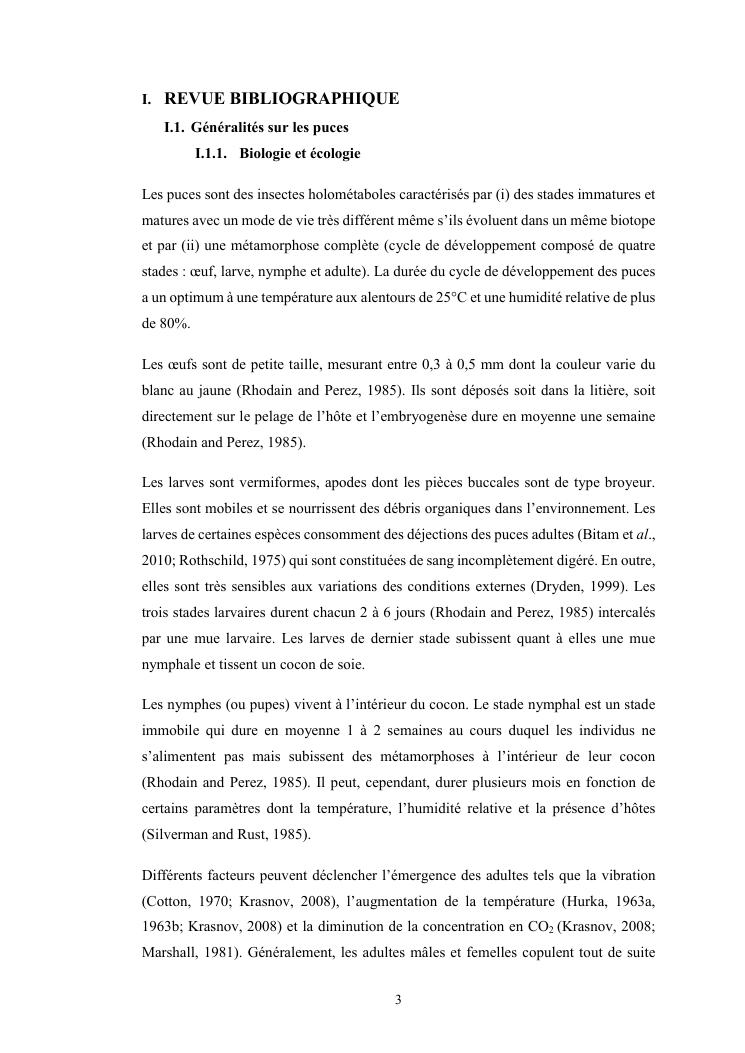 I. REVUE BIBLIOGRAPHIQUE

I.1. Généralités sur les puces

I.1.1. Biologie et écologie

Les puces sont des insectes holométaboles caractérisés par (i) des stades immatures et matures avec un mode de vie très différent même s'ils évoluent dans un même biotope et par (ii) une métamorphose complète (cycle de développement composé de quatre stades : œuf, larve, nymphe et adulte). La durée du cycle de développement des puces a un optimum à une température aux alentours de 25°C et une humidité relative de plus de 80%.

Les œufs sont de petite taille, mesurant entre 0,3 à 0,5 mm dont la couleur varie du blanc au jaune (Rhodain and Perez, 1985). Ils sont déposés soit dans la litière, soit directement sur le pelage de l'hôte et l'embryogenèse dure en moyenne une semaine (Rhodain and Perez, 1985).

Les larves sont vermiformes, apodes dont les pièces buccales sont de type broyeur. Elles sont mobiles et se nourrissent des débris organiques dans l'environnement. Les larves de certaines espèces consomment des déjections des puces adultes (Bitam et al., 2010; Rothschild, 1975) qui sont constituées de sang incomplètement digéré. En outre, elles sont très sensibles aux variations des conditions externes (Dryden, 1999). Les trois stades larvaires durent chacun 2 à 6 jours (Rhodain and Perez, 1985) intercalés par une mue larvaire. Les larves de dernier stade subissent quant à elles une mue nymphale et tissent un cocon de soie.

Les nymphes (ou pupes) vivent à l'intérieur du cocon. Le stade nymphal est un stade immobile qui dure en moyenne 1 à 2 semaines au cours duquel les individus ne s'alimentent pas mais subissent des métamorphoses à l'intérieur de leur cocon (Rhodain and Perez, 1985). Il peut, cependant, durer plusieurs mois en fonction de certains paramètres dont la température, l'humidité relative et la présence d'hôtes (Silverman and Rust, 1985).

Différents facteurs peuvent déclencher l'émergence des adultes tels que la vibration (Cotton, 1970; Krasnov, 2008), l'augmentation de la température (Hurka, 1963a, 1963b; Krasnov, 2008) et la diminution de la concentration en $CO_2$ (Krasnov, 2008; Marshall, 1981). Généralement, les adultes mâles et femelles copulent tout de suite

3